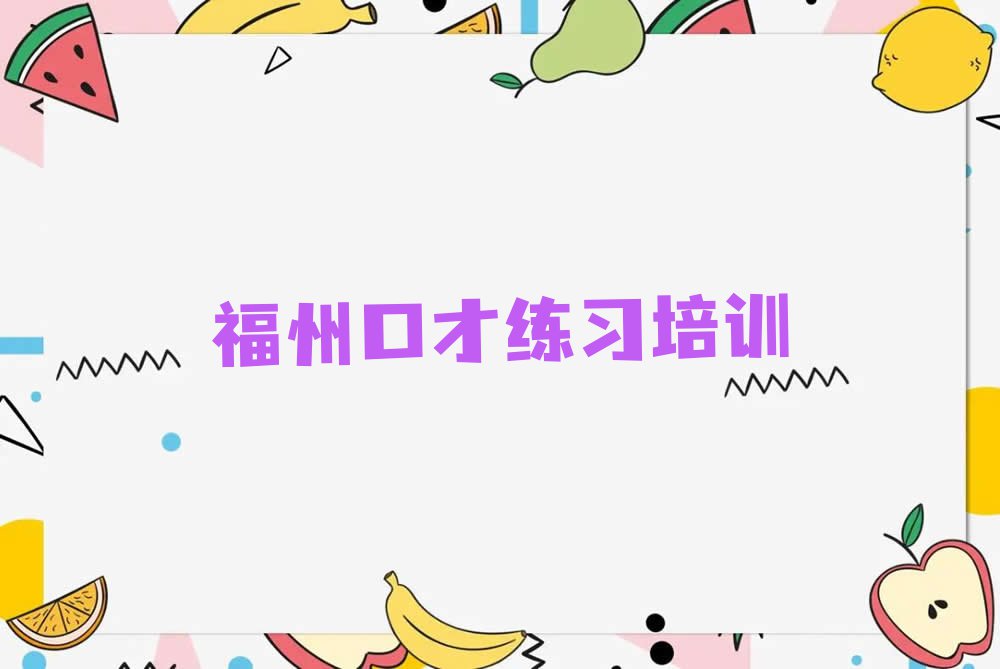 福州口才练习培训